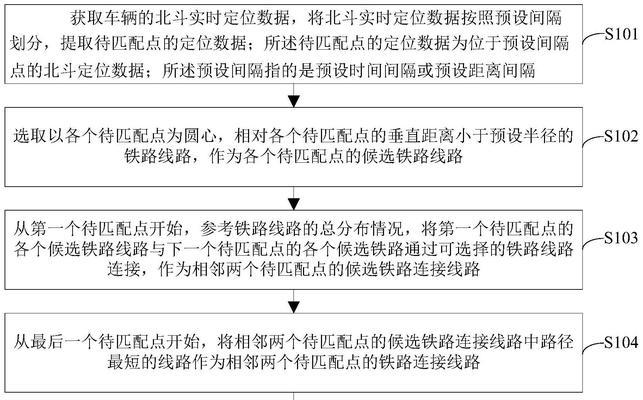 获取车辆的北斗实时定位数据，将北斗实时定位数据按照预设间隔划分，提取待匹配点的定位数据；所述待匹配点的定位数据为位于预设间隔点的北斗定位数据；所述预设间隔指的是预设时间间隔或预设距离间隔

S101

选取以各个待匹配点为圆心，相对各个待匹配点的垂直距离小于预设半径的铁路线路，作为各个待匹配点的候选铁路线路

S102

从第一个待匹配点开始，参考铁路线路的总分布情况，将第一个待匹配点的各个候选铁路线路与下一个待匹配点的各个候选铁路通过可选择的铁路线路连接，作为相邻两个待匹配点的候选铁路连接线路

S103

从最后一个待匹配点开始，将相邻两个待匹配点的候选铁路连接线路中路径最短的线路作为相邻两个待匹配点的铁路连接线路

S104